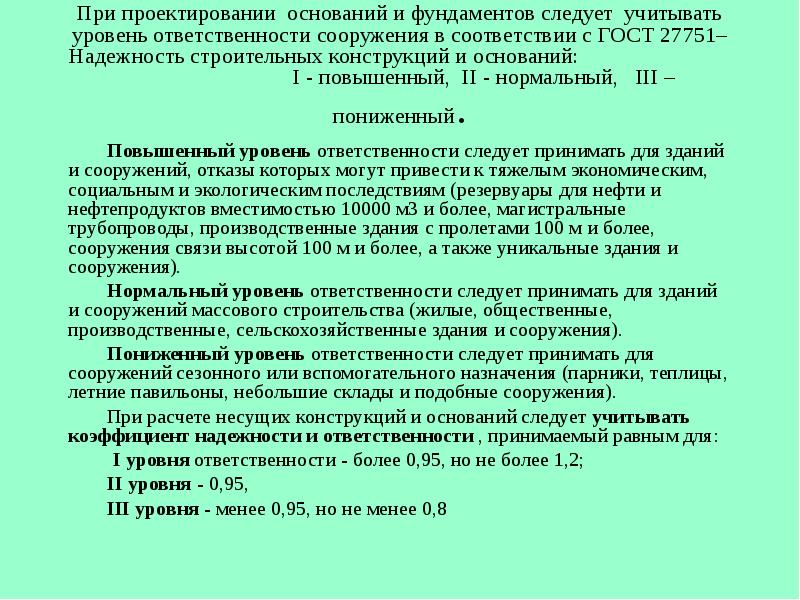 При проектировании оснований и фундаментов следует учитывать уровень ответственности сооружения в соответствии с ГОСТ 27751– Надежность строительных конструкций и оснований:
I - повышенный, II - нормальный, III – пониженный.

Повышенный уровень ответственности следует принимать для зданий и сооружений, отказы которых могут привести к тяжелым экономическим, социальным и экологическим последствиям (резервуары для нефти и нефтепродуктов вместимостью 10000 м3 и более, магистральные трубопроводы, производственные здания с пролетами 100 м и более, сооружения связи высотой 100 м и более, а также уникальные здания и сооружения).

Нормальный уровень ответственности следует принимать для зданий и сооружений массового строительства (жилые, общественные, производственные, сельскохозяйственные здания и сооружения).

Пониженный уровень ответственности следует принимать для сооружений сезонного или вспомогательного назначения (парники, теплицы, летние павильоны, небольшие склады и подобные сооружения).

При расчете несущих конструкций и оснований следует учитывать коэффициент надежности и ответственности , принимаемый равным для:

I уровня ответственности - более 0,95, но не более 1,2;

II уровня - 0,95,

III уровня - менее 0,95, но не менее 0,8